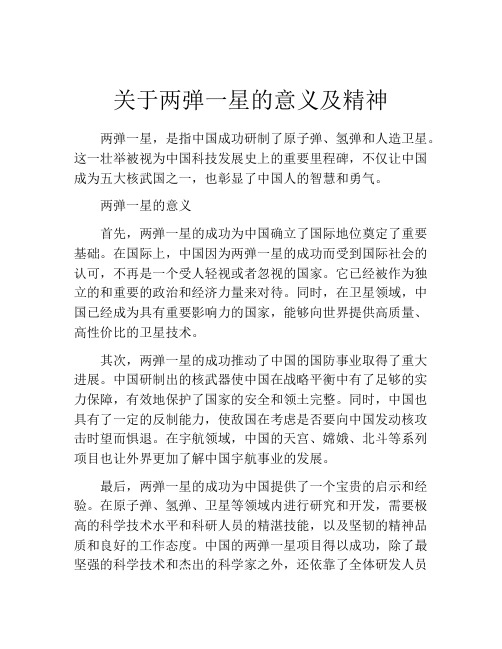 关于两弹一星的意义及精神

两弹一星，是指中国成功研制了原子弹、氢弹和人造卫星。这一壮举被视为中国科技发展史上的重要里程碑，不仅让中国成为五大核武国之一，也彰显了中国人的智慧和勇气。

两弹一星的意义

首先，两弹一星的成功为中国确立了国际地位奠定了重要基础。在国际上，中国因为两弹一星的成功而受到国际社会的认可，不再是一个受人轻视或者忽视的国家。它已经被作为独立的和重要的政治和经济力量来对待。同时，在卫星领域，中国已经成为具有重要影响力的国家，能够向世界提供高质量、高性价比的卫星技术。

其次，两弹一星的成功推动了中国的国防事业取得了重大进展。中国研制出的核武器使中国在战略平衡中有了足够的实力保障，有效地保护了国家的安全和领土完整。同时，中国也具有了一定的反制能力，使敌国在考虑是否要向中国发动核攻击时望而惧退。在宇航领域，中国的天宫、嫦娥、北斗等系列项目也让外界更加了解中国宇航事业的发展。

最后，两弹一星的成功为中国提供了一个宝贵的启示和经验。在原子弹、氢弹、卫星等领域内进行研究和开发，需要极高的科学技术水平和科研人员的精湛技能，以及坚韧的精神品质和良好的工作态度。中国的两弹一星项目得以成功，除了最坚强的科学技术和杰出的科学家之外，还依靠了全体研发人员